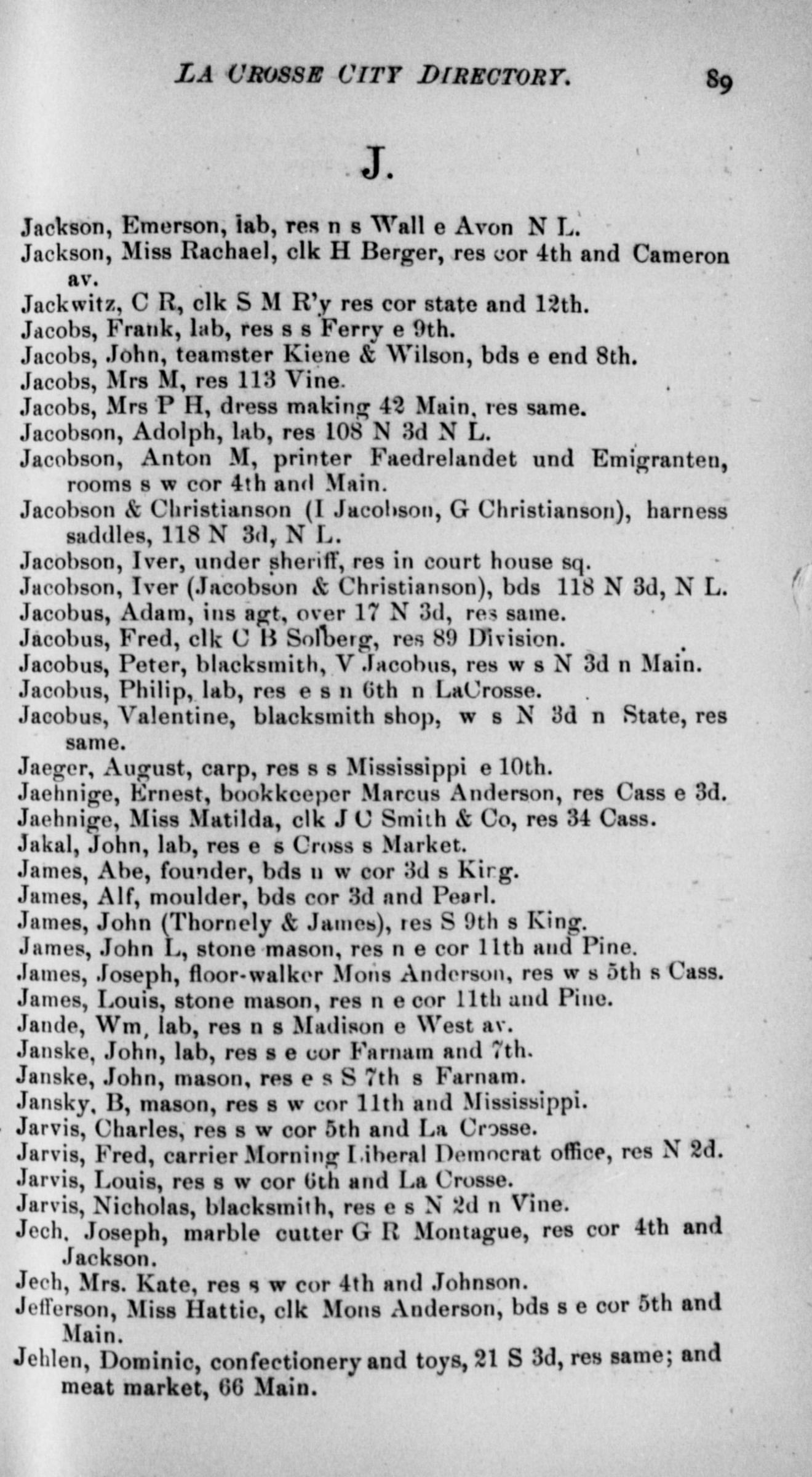 LA CROSSE CITY DIRECTORY. 89

J.

Jackson, Emerson, lab, res n s Wall e Avon N L.
Jackson, Miss Rachael, clk H Berger, res cor 4th and Cameron av.
Jackwitz, C R, clk S M R'y res cor state and 12th.
Jacobs, Frank, lab, res s s Ferry e 9th.
Jacobs, John, teamster Kiene & Wilson, bds e end 8th.
Jacobs, Mrs M, res 113 Vine.
Jacobs, Mrs P H, dress making 42 Main, res same.
Jacobson, Adolph, lab, res 108 N 3d N L.
Jacobson, Anton M, printer Faedrelandet und Emigranten, rooms s w cor 4th and Main.
Jacobson & Christianson (I Jacobson, G Christianson), harness saddles, 118 N 3d, N L.
Jacobson, Iver, under sheriff, res in court house sq.
Jacobson, Iver (Jacobson & Christianson), bds 118 N 3d, N L.
Jacobus, Adam, ins agt, over 17 N 3d, res same.
Jacobus, Fred, clk C B Solberg, res 89 Division.
Jacobus, Peter, blacksmith, V Jacobus, res w s N 3d n Main.
Jacobus, Philip, lab, res e s n 6th n LaCrosse.
Jacobus, Valentine, blacksmith shop, w s N 3d n State, res same.
Jaeger, August, carp, res s s Mississippi e 10th.
Jaehnige, Ernest, bookkeeper Marcus Anderson, res Cass e 3d.
Jaehnige, Miss Matilda, clk J C Smith & Co, res 34 Cass.
Jakal, John, lab, res e s Cross s Market.
James, Abe, founder, bds n w cor 3d s King.
James, Alf, moulder, bds cor 3d and Pearl.
James, John (Thornely & James), res S 9th s King.
James, John L, stone mason, res n e cor 11th and Pine.
James, Joseph, floor-walker Mons Anderson, res w s 5th s Cass.
James, Louis, stone mason, res n e cor 11th and Pine.
Jande, Wm, lab, res n s Madison e West av.
Janske, John, lab, res s e cor Farnam and 7th.
Janske, John, mason, res e s S 7th s Farnam.
Jansky, B, mason, res s w cor 11th and Mississippi.
Jarvis, Charles, res s w cor 5th and La Crosse.
Jarvis, Fred, carrier Morning Liberal Democrat office, res N 2d.
Jarvis, Louis, res s w cor 6th and La Crosse.
Jarvis, Nicholas, blacksmith, res e s N 2d n Vine.
Jech, Joseph, marble cutter G R Montague, res cor 4th and Jackson.
Jech, Mrs. Kate, res s w cor 4th and Johnson.
Jefferson, Miss Hattie, clk Mons Anderson, bds s e cor 5th and Main.
Jehlen, Dominic, confectionery and toys, 21 S 3d, res same; and meat market, 66 Main.